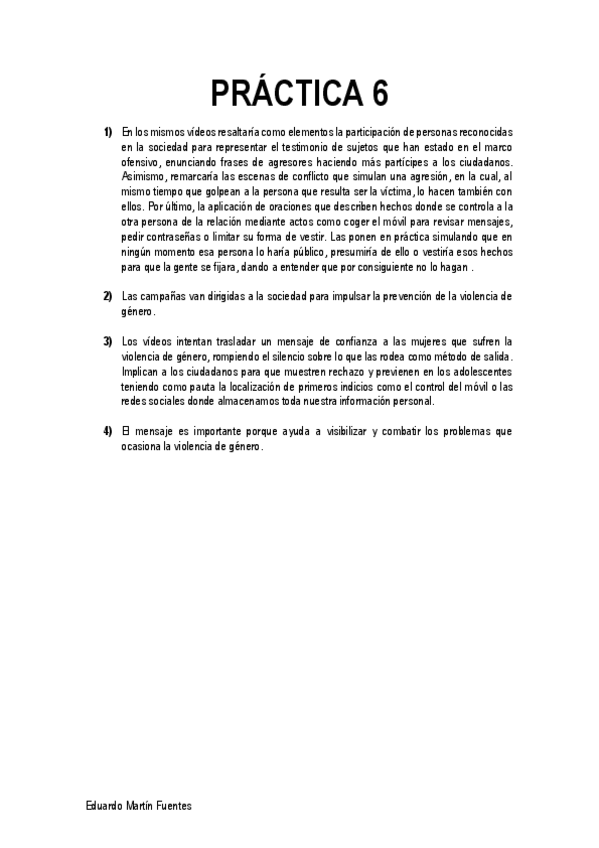 PRÁCTICA 6

1) En los mismos vídeos resaltaría como elementos la participación de personas reconocidas en la sociedad para representar el testimonio de sujetos que han estado en el marco ofensivo, enunciando frases de agresores haciendo más partícipes a los ciudadanos. Asimismo, remarcaría las escenas de conflicto que simulan una agresión, en la cual, al mismo tiempo que golpean a la persona que resulta ser la víctima, lo hacen también con ellos. Por último, la aplicación de oraciones que describen hechos donde se controla a la otra persona de la relación mediante actos como coger el móvil para revisar mensajes, pedir contraseñas o limitar su forma de vestir. Las ponen en práctica simulando que en ningún momento esa persona lo haría público, presumiría de ello o vestiría esos hechos para que la gente se fijara, dando a entender que por consiguiente no lo hagan .

2) Las campañas van dirigidas a la sociedad para impulsar la prevención de la violencia de género.

3) Los vídeos intentan trasladar un mensaje de confianza a las mujeres que sufren la violencia de género, rompiendo el silencio sobre lo que las rodea como método de salida. Implican a los ciudadanos para que muestren rechazo y previenen en los adolescentes teniendo como pauta la localización de primeros indicios como el control del móvil o las redes sociales donde almacenamos toda nuestra información personal.

4) El mensaje es importante porque ayuda a visibilizar y combatir los problemas que ocasiona la violencia de género.

Eduardo Martín Fuentes